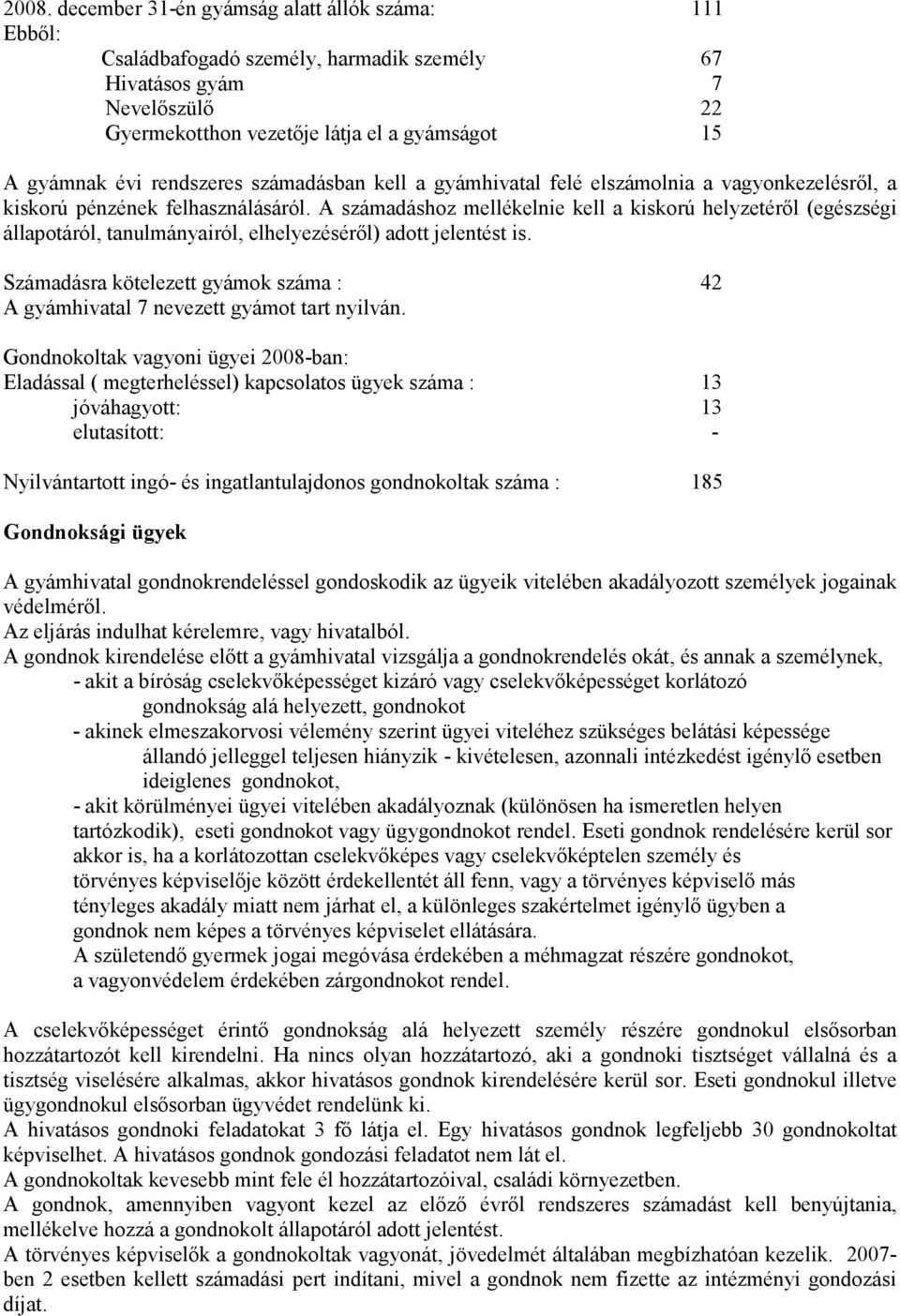 2008. december 31-én gyámság alatt állók száma: 111
Ebből:
Családbafogadó személy, harmadik személy 67
Hivatásos gyám 7
Nevelőszülő 22
Gyermekotthon vezetője látja el a gyámságot 15

A gyámnak évi rendszeres számadásban kell a gyámhivatal felé elszámolnia a vagyonkezelésről, a kiskorú pénzének felhasználásáról. A számadáshoz mellékelnie kell a kiskorú helyzetéről (egészségi állapotáról, tanulmányairól, elhelyezéséről) adott jelentést is.

Számadásra kötelezett gyámok száma : 42
A gyámhivatal 7 nevezett gyámot tart nyilván.

Gondnokoltak vagyoni ügyei 2008-ban:
Eladással ( megterheléssel) kapcsolatos ügyek száma : 13
jóváhagyott: 13
elutasított: -

Nyilvántartott ingó- és ingatlantulajdonos gondnokoltak száma : 185

Gondnoksági ügyek

A gyámhivatal gondnokrendeléssel gondoskodik az ügyeik vitelében akadályozott személyek jogainak védelméről.
Az eljárás indulhat kérelemre, vagy hivatalból.
A gondnok kirendelése előtt a gyámhivatal vizsgálja a gondnokrendelés okát, és annak a személynek,
- akit a bíróság cselekvőképességet kizáró vagy cselekvőképességet korlátozó gondnokság alá helyezett, gondnokot
- akinek elmeszakorvosi vélemény szerint ügyei viteléhez szükséges belátási képessége állandó jelleggel teljesen hiányzik - kivételesen, azonnali intézkedést igénylő esetben ideiglenes gondnokot,
- akit körülményei ügyei vitelében akadályoznak (különösen ha ismeretlen helyen tartózkodik), eseti gondnokot vagy ügygondnokot rendel. Eseti gondnok rendelésére kerül sor akkor is, ha a korlátozottan cselekvőképes vagy cselekvőképtelen személy és törvényes képviselője között érdekellentét áll fenn, vagy a törvényes képviselő más tényleges akadály miatt nem járhat el, a különleges szakértelmet igénylő ügyben a gondnok nem képes a törvényes képviselet ellátására.
A születendő gyermek jogai megóvása érdekében a méhmagzat részére gondnokot, a vagyonvédelem érdekében zárgondnokot rendel.

A cselekvőképességet érintő gondnokság alá helyezett személy részére gondnokul elsősorban hozzátartozót kell kirendelni. Ha nincs olyan hozzátartozó, aki a gondnoki tisztséget vállalná és a tisztség viselésére alkalmas, akkor hivatásos gondnok kirendelésére kerül sor. Eseti gondnokul illetve ügygondnokul elsősorban ügyvédet rendelünk ki.
A hivatásos gondnoki feladatokat 3 fő látja el. Egy hivatásos gondnok legfeljebb 30 gondnokoltat képviselhet. A hivatásos gondnok gondozási feladatot nem lát el.
A gondnokoltak kevesebb mint fele él hozzátartozóival, családi környezetben.
A gondnok, amennyiben vagyont kezel az előző évről rendszeres számadást kell benyújtania, mellékelve hozzá a gondnokolt állapotáról adott jelentést.
A törvényes képviselők a gondnokoltak vagyonát, jövedelmét általában megbízhatóan kezelik. 2007-ben 2 esetben kellett számadási pert indítani, mivel a gondnok nem fizette az intézményi gondozási díjat.